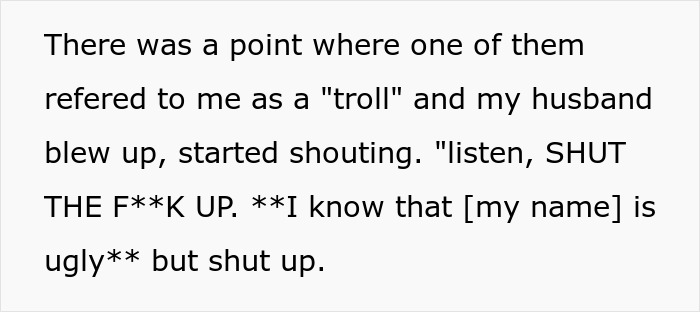 There was a point where one of them refered to me as a "troll" and my husband blew up, started shouting. "listen, SHUT THE F**K UP. **I know that [my name] is ugly** but shut up.